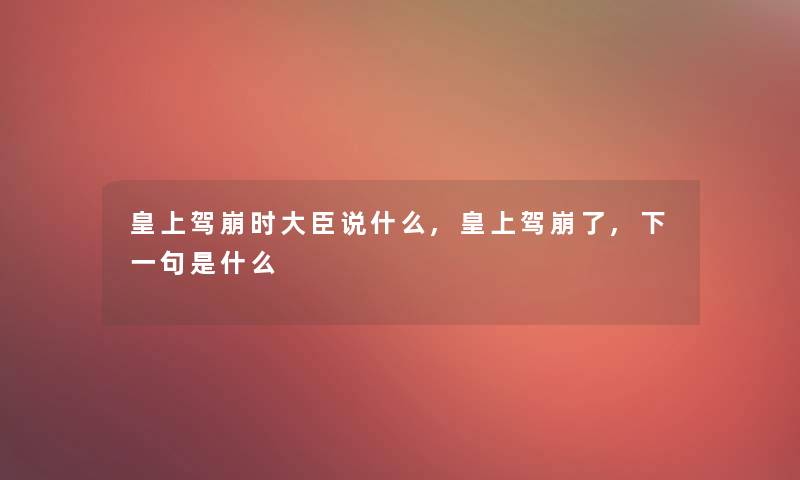 皇上驾崩时大臣说什么，皇上驾崩了，下一句是什么